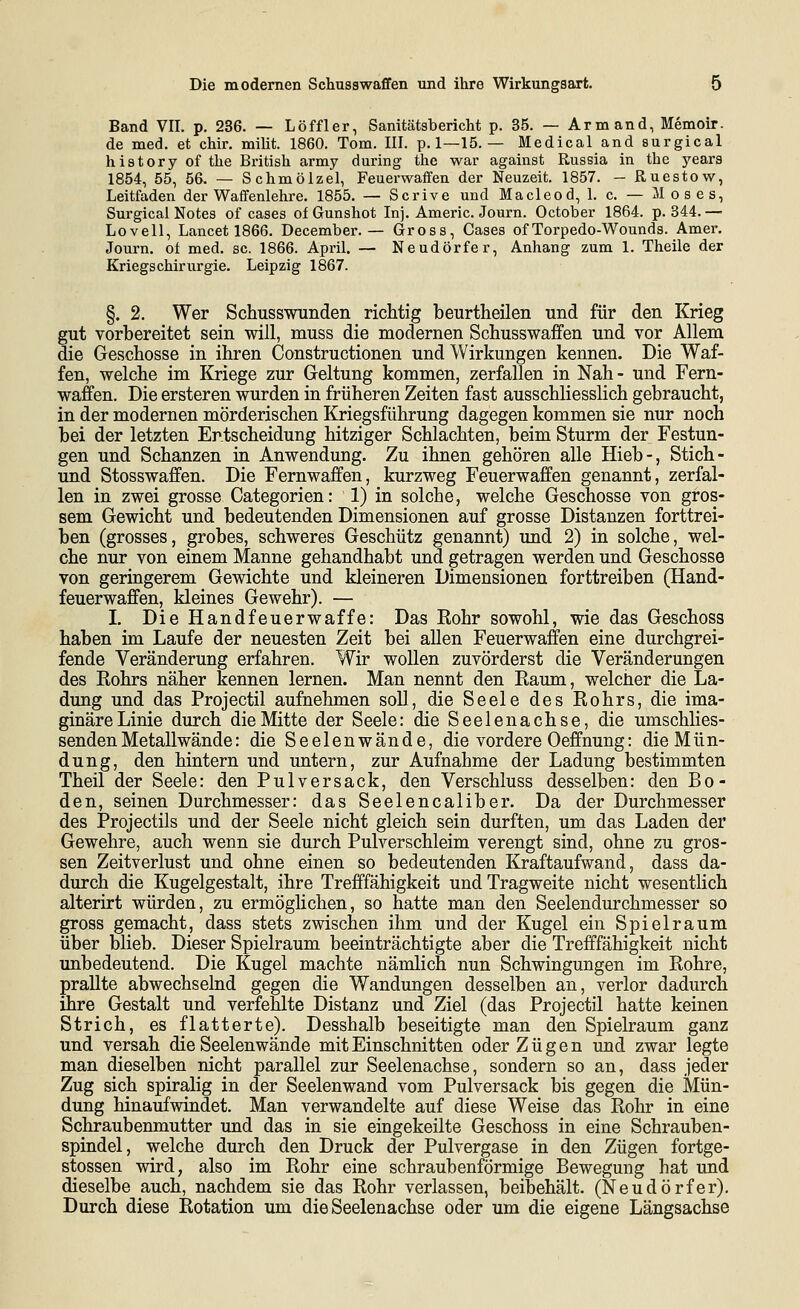 Die modernen Schusswaffen und ihre Wirkungsart. 5

Band VII. p. 236. — Löffler, Sanitätsbericht p. 35. — Armand, Mémoir. de med. et chir. milit. 1860. Tom. III. p. 1—15. — Medical and surgical history of the British army during the war against Russia in the years 1854, 55, 56. — Schmölzel, Feuerwaffen der Neuzeit. 1857. — Ruestow, Leitfaden der Waffenlehre. 1855. — Scrive und Macleod, l. c. — Moses, Surgical Notes of cases of Gunshot Inj. Americ. Journ. October 1864. p. 344. — Lovell, Lancet 1866. December. — Gross, Cases of Torpedo-Wounds. Amer. Journ. of med. sc. 1866. April. — Neudörfer, Anhang zum 1. Theile der Kriegschirurgie. Leipzig 1867.

§. 2. Wer Schusswunden richtig beurtheilen und für den Krieg gut vorbereitet sein will, muss die modernen Schusswaffen und vor Allem die Geschosse in ihren Constructionen und Wirkungen kennen. Die Waffen, welche im Kriege zur Geltung kommen, zerfallen in Nah- und Fernwaffen. Die ersteren wurden in früheren Zeiten fast ausschliesslich gebraucht, in der modernen mörderischen Kriegsführung dagegen kommen sie nur noch bei der letzten Entscheidung hitziger Schlachten, beim Sturm der Festungen und Schanzen in Anwendung. Zu ihnen gehören alle Hieb-, Stich- und Stosswaffen. Die Fernwaffen, kurzweg Feuerwaffen genannt, zerfallen in zwei grosse Categorien: 1) in solche, welche Geschosse von grossem Gewicht und bedeutenden Dimensionen auf grosse Distanzen forttreiben (grosses, grobes, schweres Geschütz genannt) und 2) in solche, welche nur von einem Manne gehandhabt und getragen werden und Geschosse von geringerem Gewichte und kleineren Dimensionen forttreiben (Handfeuerwaffen, kleines Gewehr). —

I. Die Handfeuerwaffe: Das Rohr sowohl, wie das Geschoss haben im Laufe der neuesten Zeit bei allen Feuerwaffen eine durchgreifende Veränderung erfahren. Wir wollen zuvörderst die Veränderungen des Rohrs näher kennen lernen. Man nennt den Raum, welcher die Ladung und das Projectil aufnehmen soll, die Seele des Rohrs, die imaginäre Linie durch die Mitte der Seele: die Seelenachse, die umschliessenden Metallwände: die Seelenwände, die vordere Oeffnung: die Mündung, den hintern und untern, zur Aufnahme der Ladung bestimmten Theil der Seele: den Pulversack, den Verschluss desselben: den Boden, seinen Durchmesser: das Seelencaliber. Da der Durchmesser des Projectils und der Seele nicht gleich sein durften, um das Laden der Gewehre, auch wenn sie durch Pulverschleim verengt sind, ohne zu grossen Zeitverlust und ohne einen so bedeutenden Kraftaufwand, dass dadurch die Kugelgestalt, ihre Trefffähigkeit und Tragweite nicht wesentlich alterirt würden, zu ermöglichen, so hatte man den Seelendurchmesser so gross gemacht, dass stets zwischen ihm und der Kugel ein Spielraum über blieb. Dieser Spielraum beeinträchtigte aber die Trefffähigkeit nicht unbedeutend. Die Kugel machte nämlich nun Schwingungen im Rohre, prallte abwechselnd gegen die Wandungen desselben an, verlor dadurch ihre Gestalt und verfehlte Distanz und Ziel (das Projectil hatte keinen Strich, es flatterte). Desshalb beseitigte man den Spielraum ganz und versah die Seelenwände mit Einschnitten oder Zügen und zwar legte man dieselben nicht parallel zur Seelenachse, sondern so an, dass jeder Zug sich spiralig in der Seelenwand vom Pulversack bis gegen die Mündung hinaufwindet. Man verwandelte auf diese Weise das Rohr in eine Schraubenmutter und das in sie eingekeilte Geschoss in eine Schraubenspindel, welche durch den Druck der Pulvergase in den Zügen fortgestossen wird, also im Rohr eine schraubenförmige Bewegung hat und dieselbe auch, nachdem sie das Rohr verlassen, beibehält. (Neudörfer). Durch diese Rotation um die Seelenachse oder um die eigene Längsachse